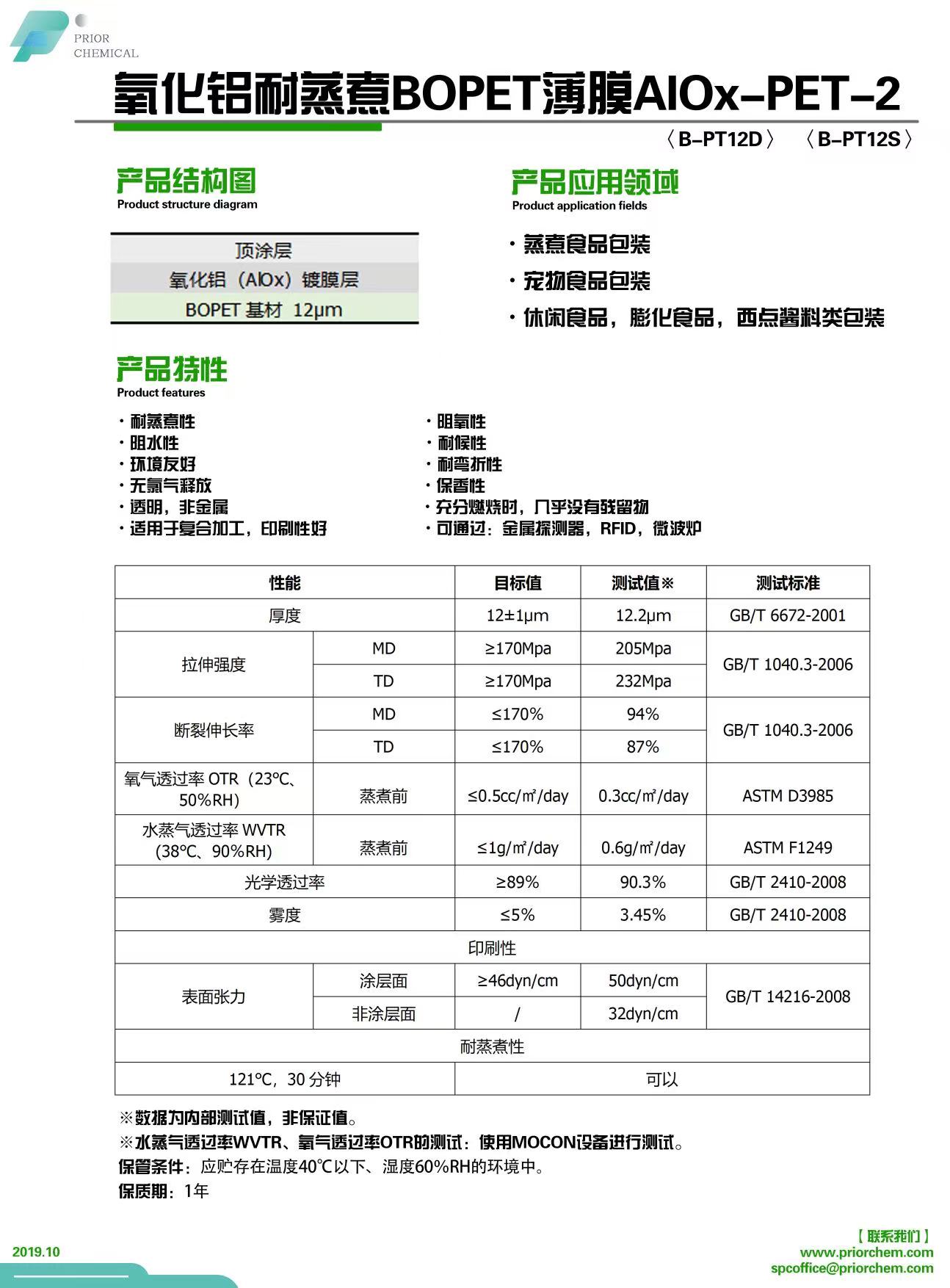 PRIOR CHEMICAL

氧化铝耐蒸煮BOPET薄膜AlOx-PET-2

〈B-PT12D〉 〈B-PT12S〉

产品结构图
Product structure diagram

顶涂层
氧化铝（AlOx）镀膜层
BOPET 基材 12μm

产品应用领域
Product application fields

· 蒸煮食品包装
· 宠物食品包装
· 休闲食品，膨化食品，西点酱料类包装

产品特性
Product features

· 耐蒸煮性
· 阻水性
· 环境友好
· 无氯气释放
· 透明，非金属
· 适用于复合加工，印刷性好

· 阻氧性
· 耐候性
· 耐弯折性
· 保香性
· 充分燃烧时，几乎没有残留物
· 可通过：金属探测器，RFID，微波炉

| 性能 | | 目标值 | 测试值※ | 测试标准 |
|---|---|---|---|---|
| 厚度 | | 12±1μm | 12.2μm | GB/T 6672-2001 |
| 拉伸强度 | MD | ≥170Mpa | 205Mpa | GB/T 1040.3-2006 |
| | TD | ≥170Mpa | 232Mpa | |
| 断裂伸长率 | MD | ≤170% | 94% | GB/T 1040.3-2006 |
| | TD | ≤170% | 87% | |
| 氧气透过率 OTR（23℃、50%RH） | 蒸煮前 | ≤0.5cc/㎡/day | 0.3cc/㎡/day | ASTM D3985 |
| 水蒸气透过率 WVTR (38℃、90%RH) | 蒸煮前 | ≤1g/㎡/day | 0.6g/㎡/day | ASTM F1249 |
| 光学透过率 | | ≥89% | 90.3% | GB/T 2410-2008 |
| 雾度 | | ≤5% | 3.45% | GB/T 2410-2008 |
| 印刷性 | | | | |
| 表面张力 | 涂层面 | ≥46dyn/cm | 50dyn/cm | GB/T 14216-2008 |
| | 非涂层面 | / | 32dyn/cm | |
| 耐蒸煮性 | | | | |
| 121℃，30 分钟 | | 可以 | | |

※数据为内部测试值，非保证值。
※水蒸气透过率WVTR、氧气透过率OTR的测试：使用MOCON设备进行测试。
保管条件：应贮存在温度40℃以下、湿度60%RH的环境中。
保质期：1年

2019.10

【联系我们】
www.priorchem.com
spcoffice@priorchem.com